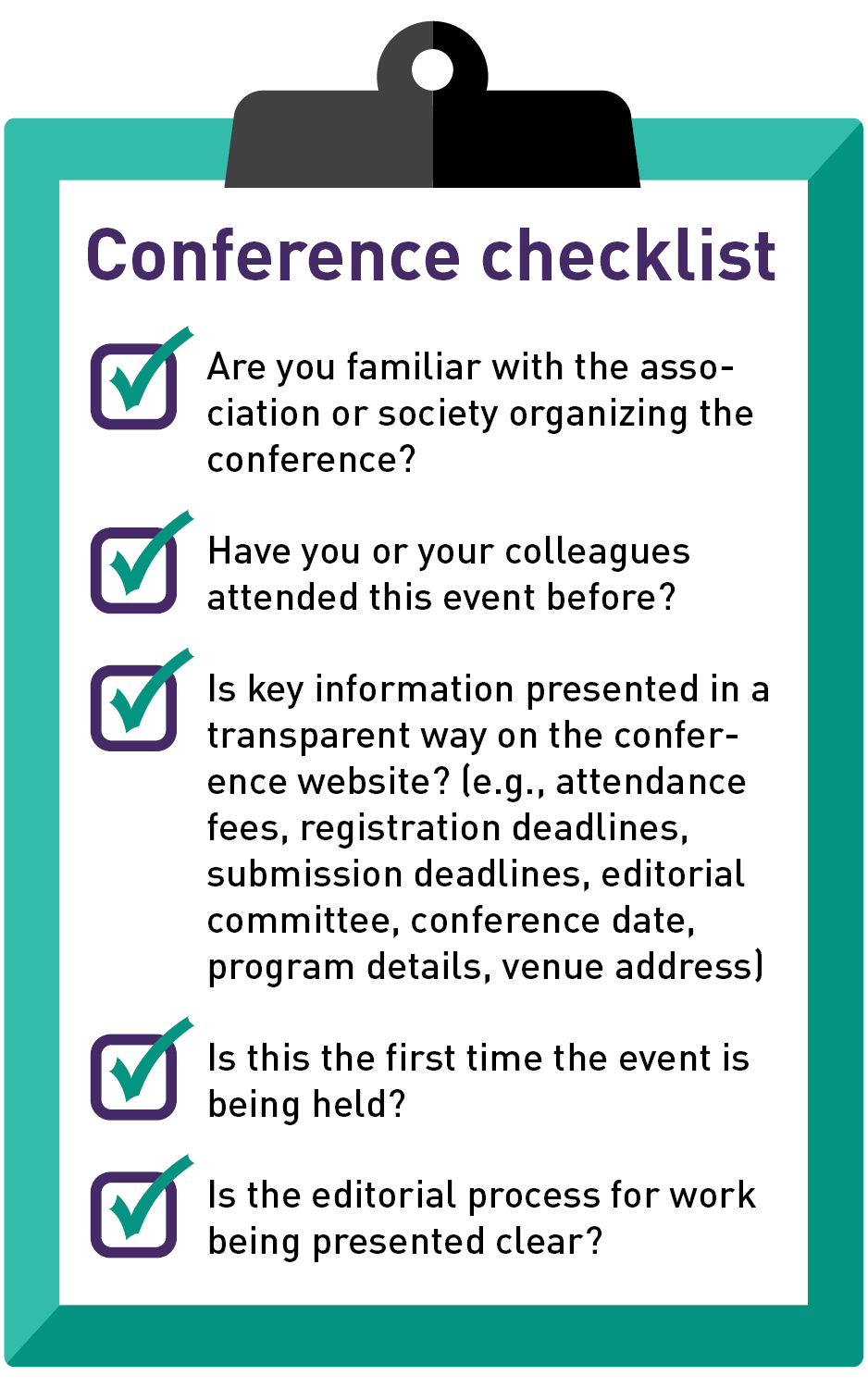 Conference checklist

Are you familiar with the association or society organizing the conference?

Have you or your colleagues attended this event before?

Is key information presented in a transparent way on the conference website? (e.g., attendance fees, registration deadlines, submission deadlines, editorial committee, conference date, program details, venue address)

Is this the first time the event is being held?

Is the editorial process for work being presented clear?